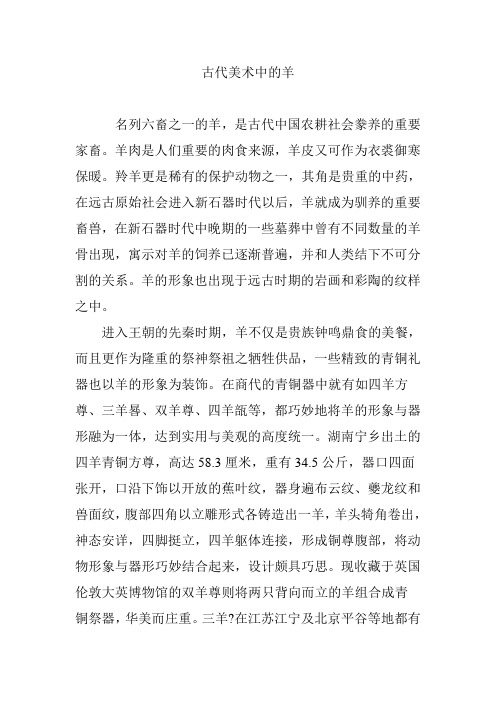 古代美术中的羊

名列六畜之一的羊，是古代中国农耕社会豢养的重要家畜。羊肉是人们重要的肉食来源，羊皮又可作为衣裘御寒保暖。羚羊更是稀有的保护动物之一，其角是贵重的中药，在远古原始社会进入新石器时代以后，羊就成为驯养的重要畜兽，在新石器时代中晚期的一些墓葬中曾有不同数量的羊骨出现，寓示对羊的饲养已逐渐普遍，并和人类结下不可分割的关系。羊的形象也出现于远古时期的岩画和彩陶的纹样之中。

进入王朝的先秦时期，羊不仅是贵族钟鸣鼎食的美餐，而且更作为隆重的祭神祭祖之牺牲供品，一些精致的青铜礼器也以羊的形象为装饰。在商代的青铜器中就有如四羊方尊、三羊罍、双羊尊、四羊瓿等，都巧妙地将羊的形象与器形融为一体，达到实用与美观的高度统一。湖南宁乡出土的四羊青铜方尊，高达 58.3 厘米，重有 34.5 公斤，器口四面张开，口沿下饰以开放的蕉叶纹，器身遍布云纹、夔龙纹和兽面纹，腹部四角以立雕形式各铸造出一羊，羊头犄角卷出，神态安详，四脚挺立，四羊躯体连接，形成铜尊腹部，将动物形象与器形巧妙结合起来，设计颇具巧思。现收藏于英国伦敦大英博物馆的双羊尊则将两只背向而立的羊组合成青铜祭器，华美而庄重。三羊?在江苏江宁及北京平谷等地都有